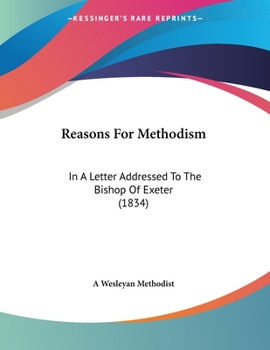 —KESSINGER'S RARE REPRINTS—

Reasons For Methodism

In A Letter Addressed To The Bishop Of Exeter (1834)

A Wesleyan Methodist